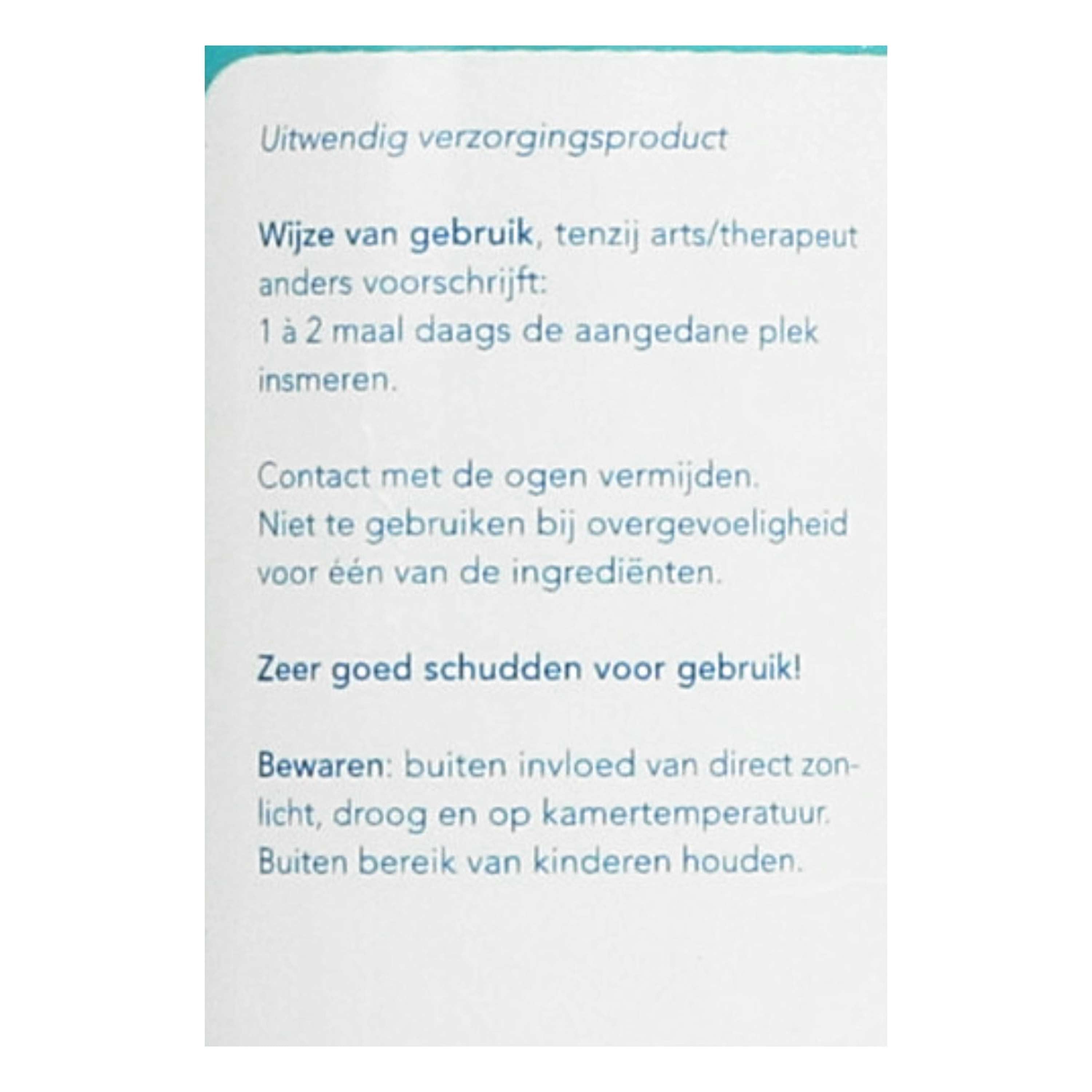 Uitwendig verzorgingsproduct

Wijze van gebruik, tenzij arts/therapeut anders voorschrijft:
1 à 2 maal daags de aangedane plek insmeren.

Contact met de ogen vermijden.
Niet te gebruiken bij overgevoeligheid voor één van de ingrediënten.

Zeer goed schudden voor gebruik!

Bewaren: buiten invloed van direct zonlicht, droog en op kamertemperatuur.
Buiten bereik van kinderen houden.